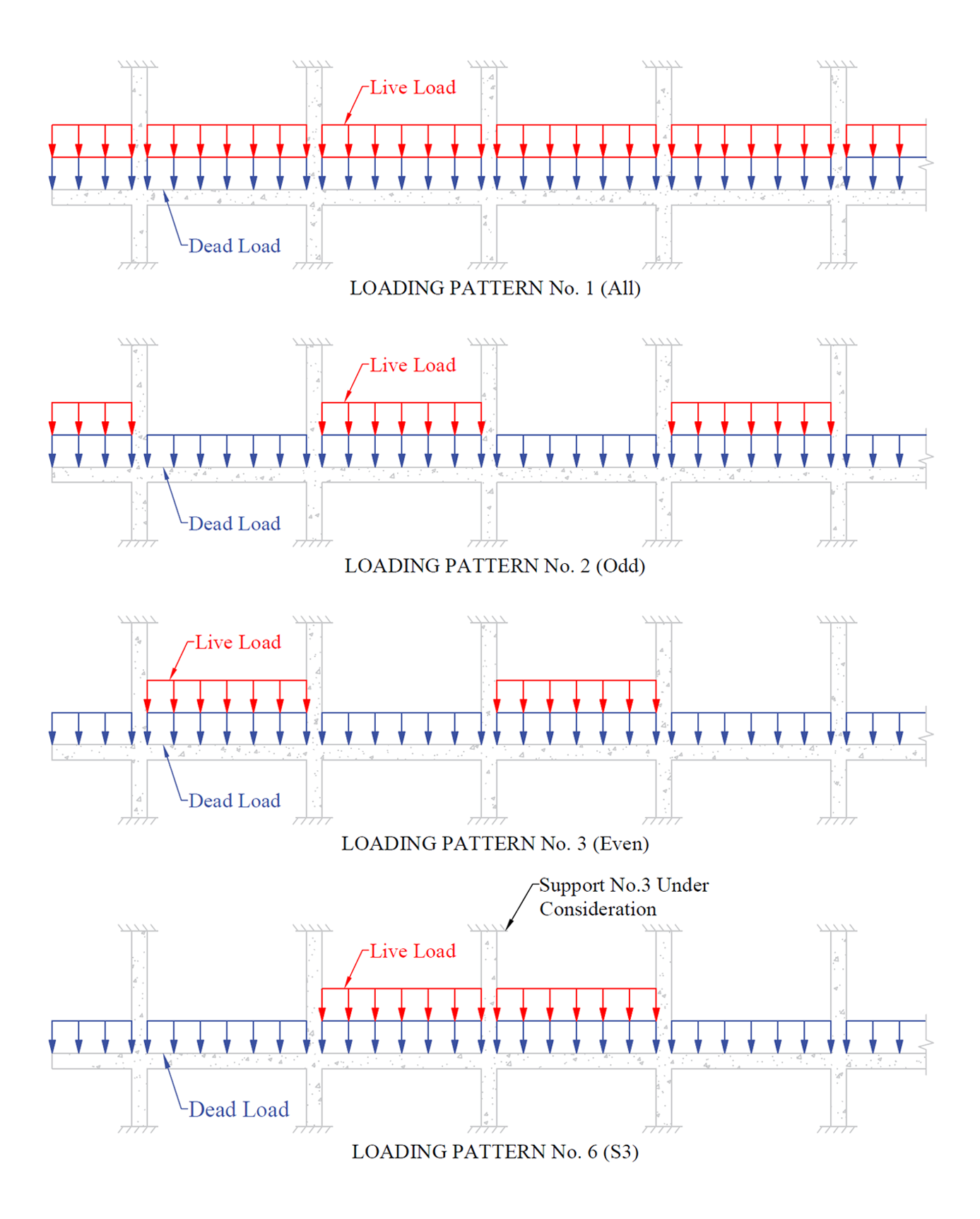 Live Load

Dead Load

LOADING PATTERN No. 1 (All)

Live Load

Dead Load

LOADING PATTERN No. 2 (Odd)

Live Load

Dead Load

LOADING PATTERN No. 3 (Even)

Support No.3 Under Consideration

Live Load

Dead Load

LOADING PATTERN No. 6 (S3)